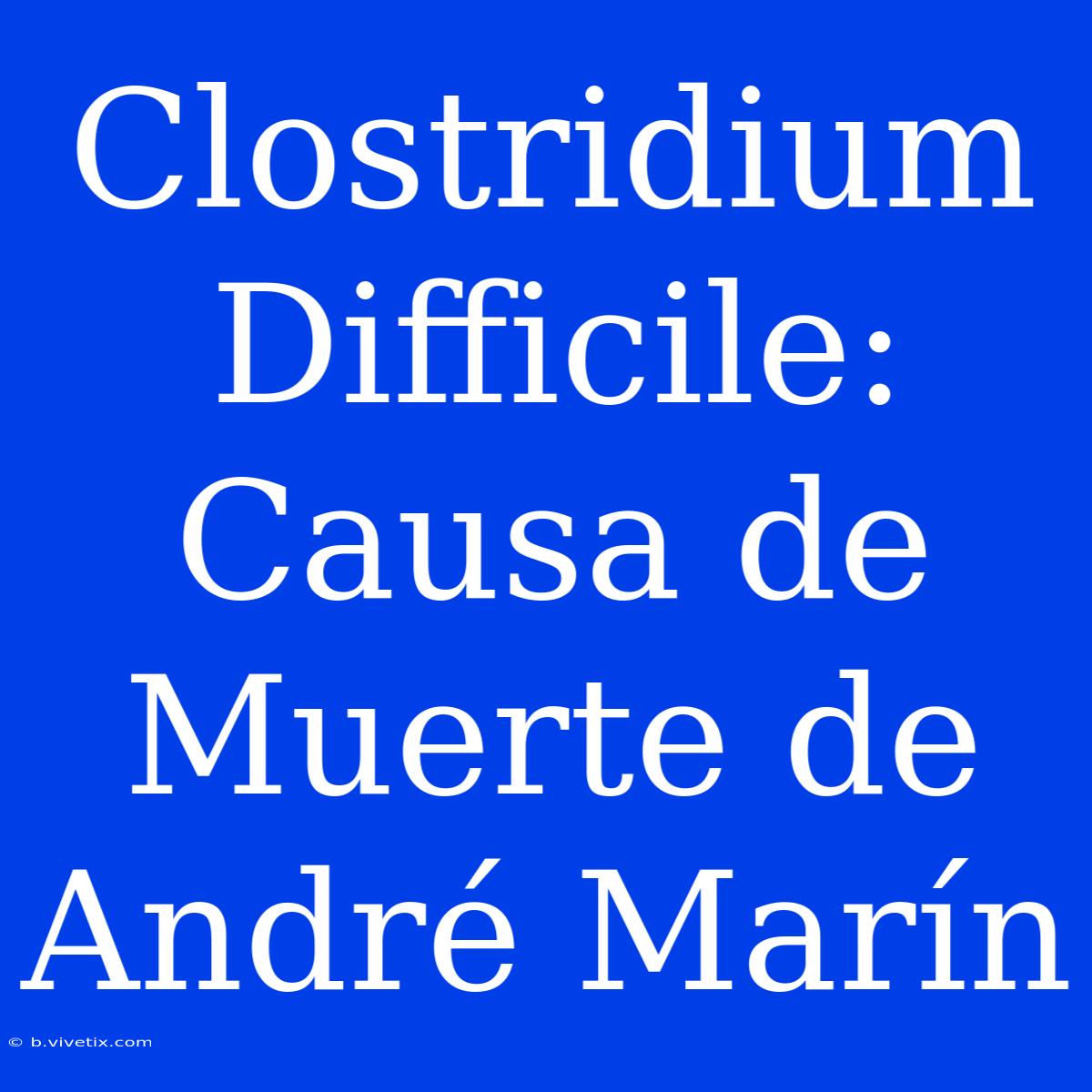 Clostridium Difficile: Causa de Muerte de André Marín

© b.vivetix.com